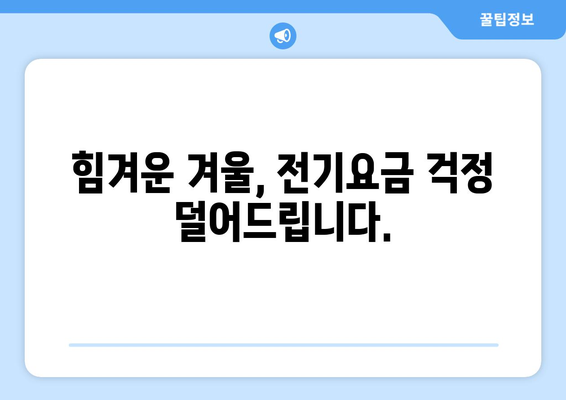 꿀팁정보

힘겨운 겨울, 전기요금 걱정 덜어드립니다.